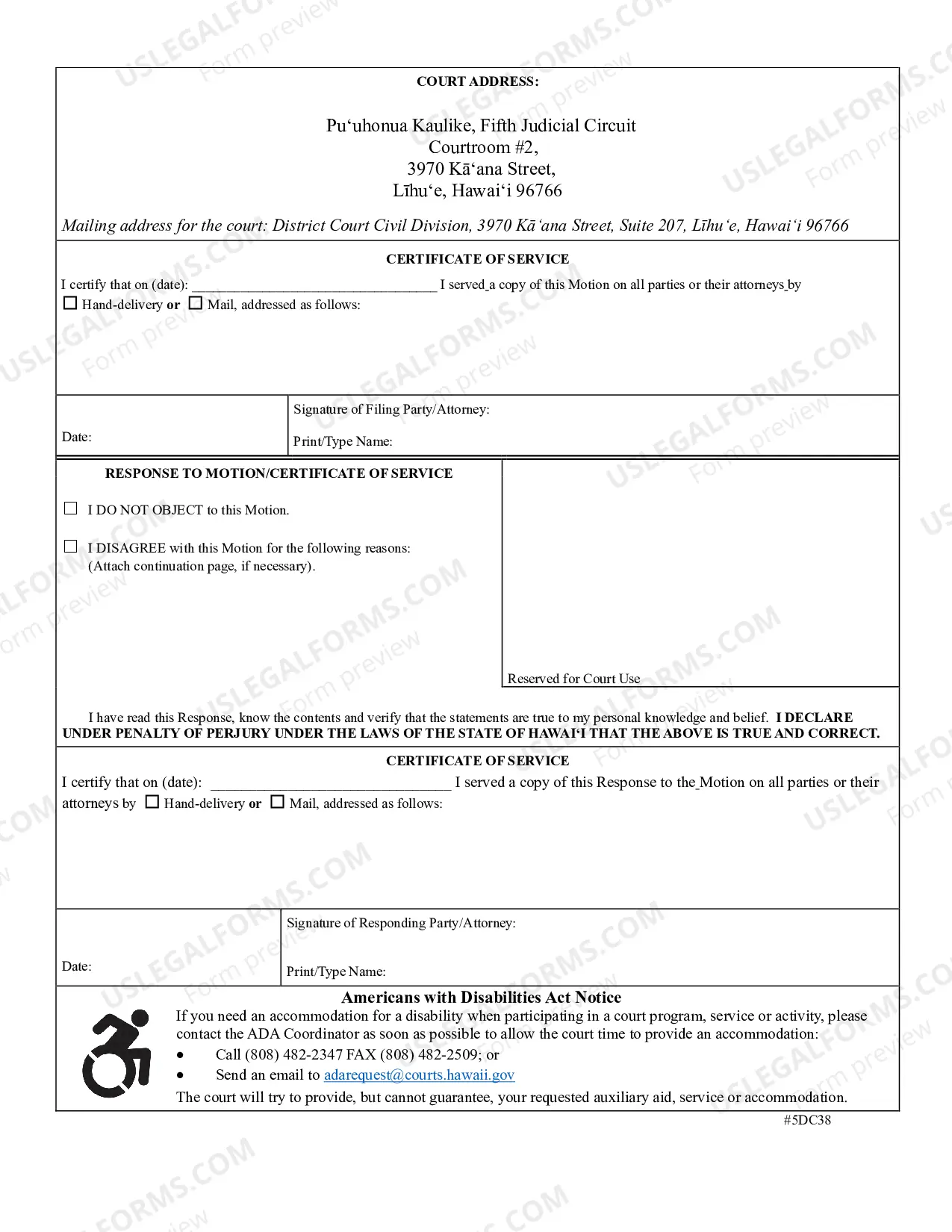 COURT ADDRESS:

Pu‘uhonua Kaulike, Fifth Judicial Circuit
Courtroom #2,
3970 Kā‘ana Street,
Līhu‘e, Hawai‘i 96766

Mailing address for the court: District Court Civil Division, 3970 Kā‘ana Street, Suite 207, Līhu‘e, Hawai‘i 96766

CERTIFICATE OF SERVICE

I certify that on (date): ____ I served a copy of this Motion on all parties or their attorneys by ☐ Hand-delivery or ☐ Mail, addressed as follows:

Date:

Signature of Filing Party/Attorney:

Print/Type Name:

RESPONSE TO MOTION/CERTIFICATE OF SERVICE

☐ I DO NOT OBJECT to this Motion.

☐ I DISAGREE with this Motion for the following reasons: (Attach continuation page, if necessary).

Reserved for Court Use

I have read this Response, know the contents and verify that the statements are true to my personal knowledge and belief. I DECLARE UNDER PENALTY OF PERJURY UNDER THE LAWS OF THE STATE OF HAWAI‘I THAT THE ABOVE IS TRUE AND CORRECT.

CERTIFICATE OF SERVICE

I certify that on (date): ____ I served a copy of this Response to the Motion on all parties or their attorneys by ☐ Hand-delivery or ☐ Mail, addressed as follows:

Date:

Signature of Responding Party/Attorney:

Print/Type Name:

Americans with Disabilities Act Notice

If you need an accommodation for a disability when participating in a court program, service or activity, please contact the ADA Coordinator as soon as possible to allow the court time to provide an accommodation:

• Call (808) 482-2347 FAX (808) 482-2509; or
• Send an email to adarequest@courts.hawaii.gov

The court will try to provide, but cannot guarantee, your requested auxiliary aid, service or accommodation.

#5DC38

USLEGALFORMS.COM Form preview